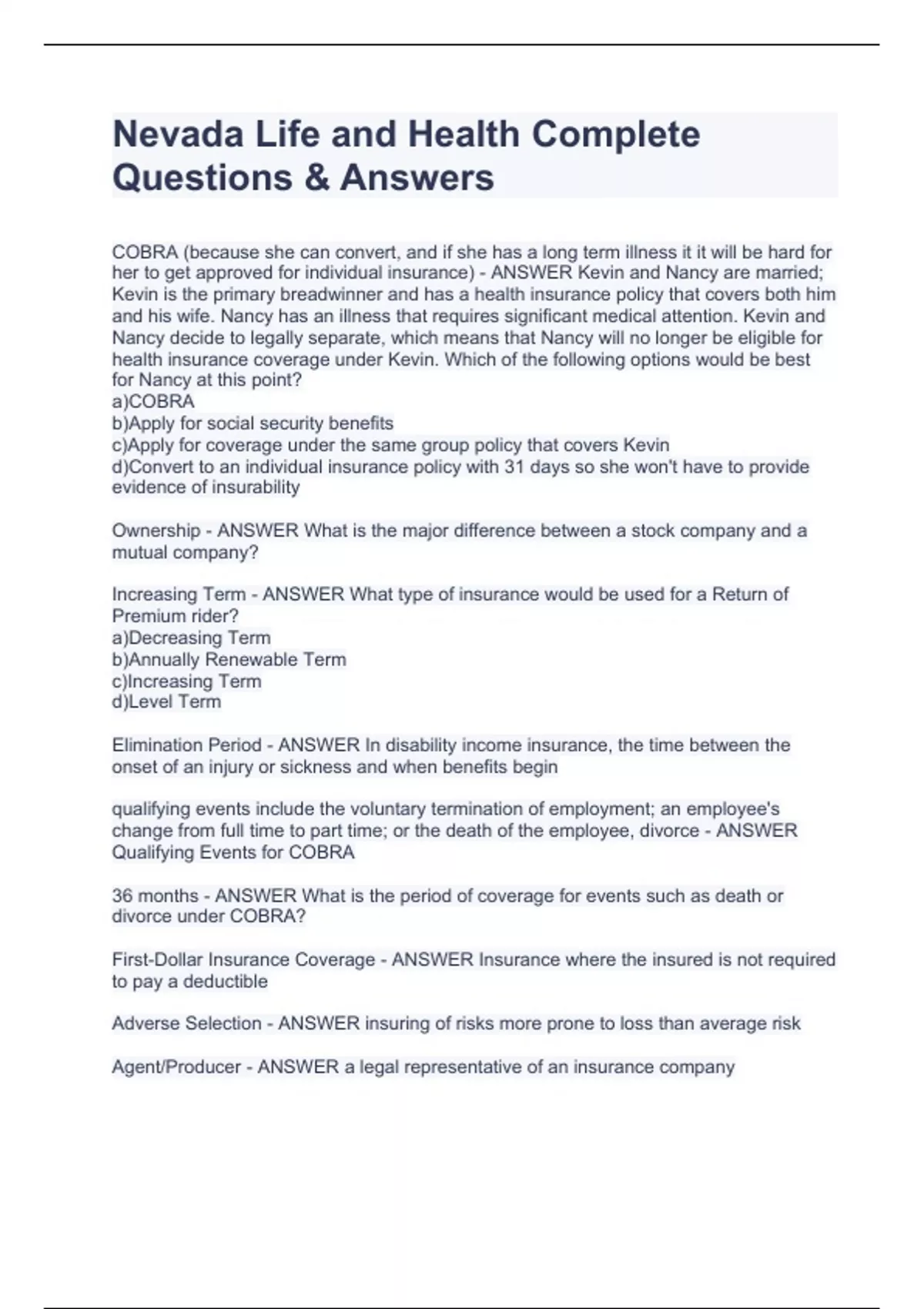 Nevada Life and Health Complete Questions & Answers

COBRA (because she can convert, and if she has a long term illness it it will be hard for her to get approved for individual insurance) - ANSWER Kevin and Nancy are married; Kevin is the primary breadwinner and has a health insurance policy that covers both him and his wife. Nancy has an illness that requires significant medical attention. Kevin and Nancy decide to legally separate, which means that Nancy will no longer be eligible for health insurance coverage under Kevin. Which of the following options would be best for Nancy at this point?
a)COBRA
b)Apply for social security benefits
c)Apply for coverage under the same group policy that covers Kevin
d)Convert to an individual insurance policy with 31 days so she won't have to provide evidence of insurability

Ownership - ANSWER What is the major difference between a stock company and a mutual company?

Increasing Term - ANSWER What type of insurance would be used for a Return of Premium rider?
a)Decreasing Term
b)Annually Renewable Term
c)Increasing Term
d)Level Term

Elimination Period - ANSWER In disability income insurance, the time between the onset of an injury or sickness and when benefits begin

qualifying events include the voluntary termination of employment; an employee's change from full time to part time; or the death of the employee, divorce - ANSWER Qualifying Events for COBRA

36 months - ANSWER What is the period of coverage for events such as death or divorce under COBRA?

First-Dollar Insurance Coverage - ANSWER Insurance where the insured is not required to pay a deductible

Adverse Selection - ANSWER insuring of risks more prone to loss than average risk

Agent/Producer - ANSWER a legal representative of an insurance company